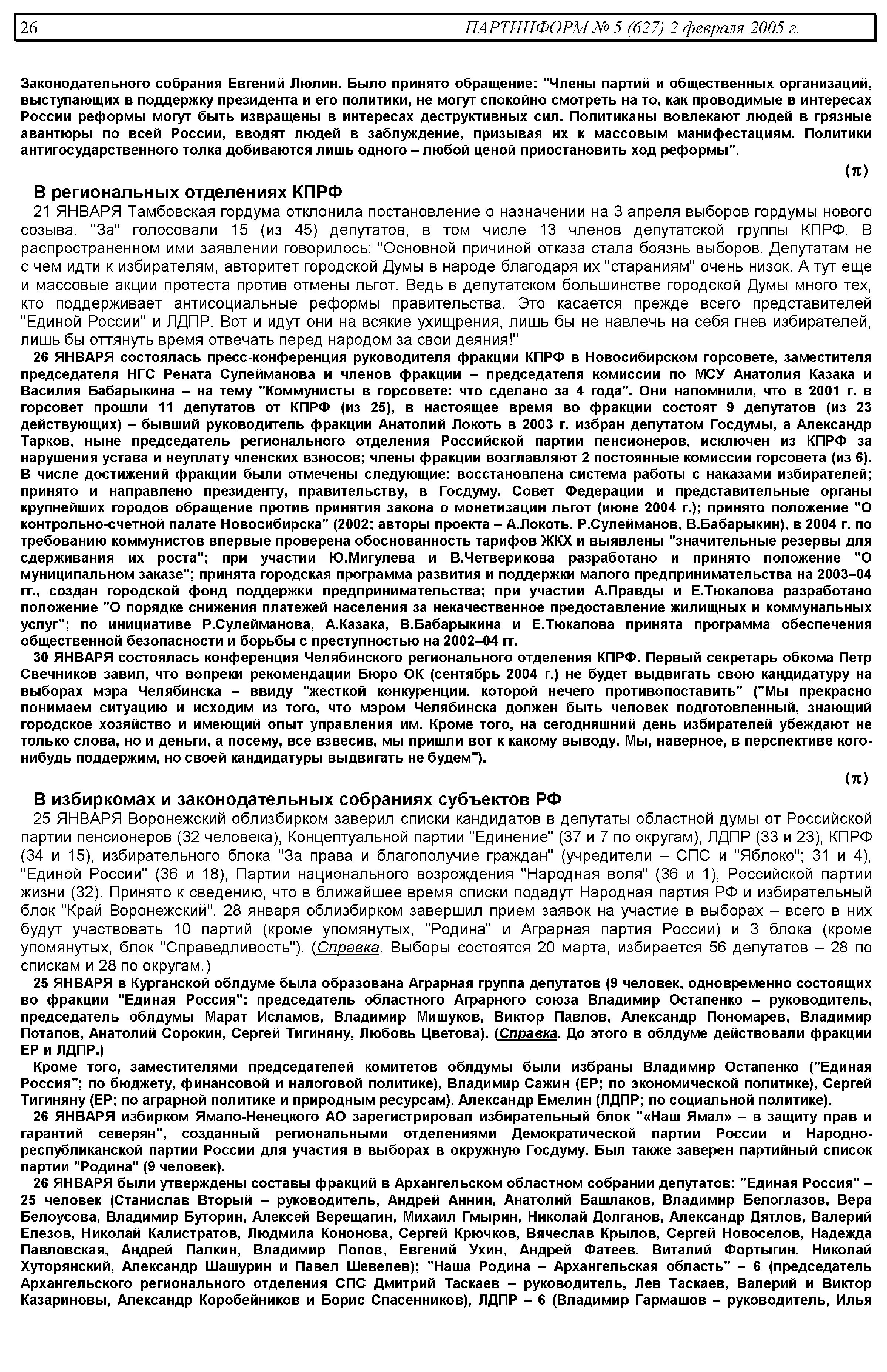 26 ПАРТИНФОРМ № 5 (627) 2 февраля 2005 г.

Законодательного собрания Евгений Люлин. Было принято обращение: "Члены партий и общественных организаций, выступающих в поддержку президента и его политики, не могут спокойно смотреть на то, как проводимые в интересах России реформы могут быть извращены в интересах деструктивных сил. Политиканы вовлекают людей в грязные авантюры по всей России, вводят людей в заблуждение, призывая их к массовым манифестациям. Политики антигосударственного толка добиваются лишь одного – любой ценой приостановить ход реформы".

(π)

В региональных отделениях КПРФ

21 ЯНВАРЯ Тамбовская гордума отклонила постановление о назначении на 3 апреля выборов гордумы нового созыва. "За" голосовали 15 (из 45) депутатов, в том числе 13 членов депутатской группы КПРФ. В распространенном ими заявлении говорилось: "Основной причиной отказа стала боязнь выборов. Депутатам не с чем идти к избирателям, авторитет городской Думы в народе благодаря их "стараниям" очень низок. А тут еще и массовые акции протеста против отмены льгот. Ведь в депутатском большинстве городской Думы много тех, кто поддерживает антисоциальные реформы правительства. Это касается прежде всего представителей "Единой России" и ЛДПР. Вот и идут они на всякие ухищрения, лишь бы не навлечь на себя гнев избирателей, лишь бы оттянуть время отвечать перед народом за свои деяния!"

26 ЯНВАРЯ состоялась пресс-конференция руководителя фракции КПРФ в Новосибирском горсовете, заместителя председателя НГС Рената Сулейманова и членов фракции – председателя комиссии по МСУ Анатолия Казака и Василия Бабарыкина – на тему "Коммунисты в горсовете: что сделано за 4 года". Они напомнили, что в 2001 г. в горсовет прошли 11 депутатов от КПРФ (из 25), в настоящее время во фракции состоят 9 депутатов (из 23 действующих) – бывший руководитель фракции Анатолий Локоть в 2003 г. избран депутатом Госдумы, а Александр Тарков, ныне председатель регионального отделения Российской партии пенсионеров, исключен из КПРФ за нарушения устава и неуплату членских взносов; члены фракции возглавляют 2 постоянные комиссии горсовета (из 6). В числе достижений фракции были отмечены следующие: восстановлена система работы с наказами избирателей; принято и направлено президенту, правительству, в Госдуму, Совет Федерации и представительные органы крупнейших городов обращение против принятия закона о монетизации льгот (июне 2004 г.); принято положение "О контрольно-счетной палате Новосибирска" (2002; авторы проекта – А.Локоть, Р.Сулейманов, В.Бабарыкин), в 2004 г. по требованию коммунистов впервые проверена обоснованность тарифов ЖКХ и выявлены "значительные резервы для сдерживания их роста"; при участии Ю.Мигулева и В.Четверикова разработано и принято положение "О муниципальном заказе"; принята городская программа развития и поддержки малого предпринимательства на 2003–04 гг., создан городской фонд поддержки предпринимательства; при участии А.Правды и Е.Тюкалова разработано положение "О порядке снижения платежей населения за некачественное предоставление жилищных и коммунальных услуг"; по инициативе Р.Сулейманова, А.Казака, В.Бабарыкина и Е.Тюкалова принята программа обеспечения общественной безопасности и борьбы с преступностью на 2002–04 гг.

30 ЯНВАРЯ состоялась конференция Челябинского регионального отделения КПРФ. Первый секретарь обкома Петр Свечников завил, что вопреки рекомендации Бюро ОК (сентябрь 2004 г.) не будет выдвигать свою кандидатуру на выборах мэра Челябинска – ввиду "жесткой конкуренции, которой нечего противопоставить" ("Мы прекрасно понимаем ситуацию и исходим из того, что мэром Челябинска должен быть человек подготовленный, знающий городское хозяйство и имеющий опыт управления им. Кроме того, на сегодняшний день избирателей убеждают не только слова, но и деньги, а посему, все взвесив, мы пришли вот к какому выводу. Мы, наверное, в перспективе кого-нибудь поддержим, но своей кандидатуры выдвигать не будем").

(π)

В избиркомах и законодательных собраниях субъектов РФ

25 ЯНВАРЯ Воронежский облизбирком заверил списки кандидатов в депутаты областной думы от Российской партии пенсионеров (32 человека), Концептуальной партии "Единение" (37 и 7 по округам), ЛДПР (33 и 23), КПРФ (34 и 15), избирательного блока "За права и благополучие граждан" (учредители – СПС и "Яблоко"; 31 и 4), "Единой России" (36 и 18), Партии национального возрождения "Народная воля" (36 и 1), Российской партии жизни (32). Принято к сведению, что в ближайшее время списки подадут Народная партия РФ и избирательный блок "Край Воронежский". 28 января облизбирком завершил прием заявок на участие в выборах – всего в них будут участвовать 10 партий (кроме упомянутых, "Родина" и Аграрная партия России) и 3 блока (кроме упомянутых, блок "Справедливость"). (Справка. Выборы состоятся 20 марта, избирается 56 депутатов – 28 по спискам и 28 по округам.)

25 ЯНВАРЯ в Курганской облдуме была образована Аграрная группа депутатов (9 человек, одновременно состоящих во фракции "Единая Россия": председатель областного Аграрного союза Владимир Остапенко – руководитель, председатель облдумы Марат Исламов, Владимир Мишуков, Виктор Павлов, Александр Пономарев, Владимир Потапов, Анатолий Сорокин, Сергей Тигиняну, Любовь Цветова). (Справка. До этого в облдуме действовали фракции ЕР и ЛДПР.)

Кроме того, заместителями председателей комитетов облдумы были избраны Владимир Остапенко ("Единая Россия"; по бюджету, финансовой и налоговой политике), Владимир Сажин (ЕР; по экономической политике), Сергей Тигиняну (ЕР; по аграрной политике и природным ресурсам), Александр Емелин (ЛДПР; по социальной политике).

26 ЯНВАРЯ избирком Ямало-Ненецкого АО зарегистрировал избирательный блок "«Наш Ямал» – в защиту прав и гарантий северян", созданный региональными отделениями Демократической партии России и Народно-республиканской партии России для участия в выборах в окружную Госдуму. Был также заверен партийный список партии "Родина" (9 человек).

26 ЯНВАРЯ были утверждены составы фракций в Архангельском областном собрании депутатов: "Единая Россия" – 25 человек (Станислав Вторый – руководитель, Андрей Аннин, Анатолий Башлаков, Владимир Белоглазов, Вера Белоусова, Владимир Буторин, Алексей Верещагин, Михаил Гмырин, Николай Долганов, Александр Дятлов, Валерий Елезов, Николай Калистратов, Людмила Кононова, Сергей Крючков, Вячеслав Крылов, Сергей Новоселов, Надежда Павловская, Андрей Палкин, Владимир Попов, Евгений Ухин, Андрей Фатеев, Виталий Фортыгин, Николай Хуторянский, Александр Шашурин и Павел Шевелев); "Наша Родина – Архангельская область" – 6 (председатель Архангельского регионального отделения СПС Дмитрий Таскаев – руководитель, Лев Таскаев, Валерий и Виктор Казариновы, Александр Коробейников и Борис Спасенников), ЛДПР – 6 (Владимир Гармашов – руководитель, Илья